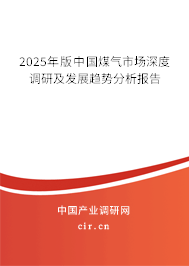 2025年版中国煤气市场深度调研及发展趋势分析报告

中国产业调研网

cir.cn